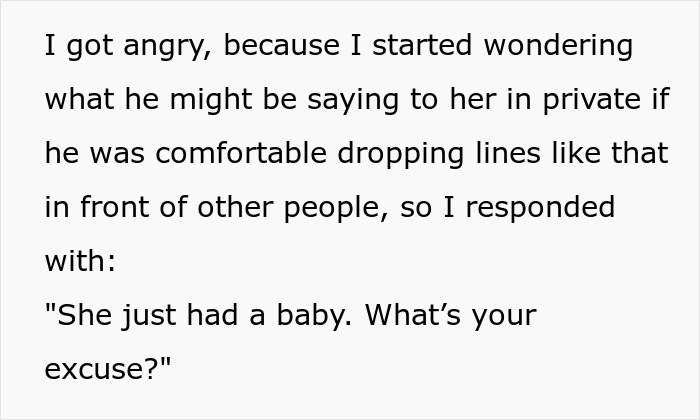 I got angry, because I started wondering what he might be saying to her in private if he was comfortable dropping lines like that in front of other people, so I responded with:
"She just had a baby. What’s your excuse?"